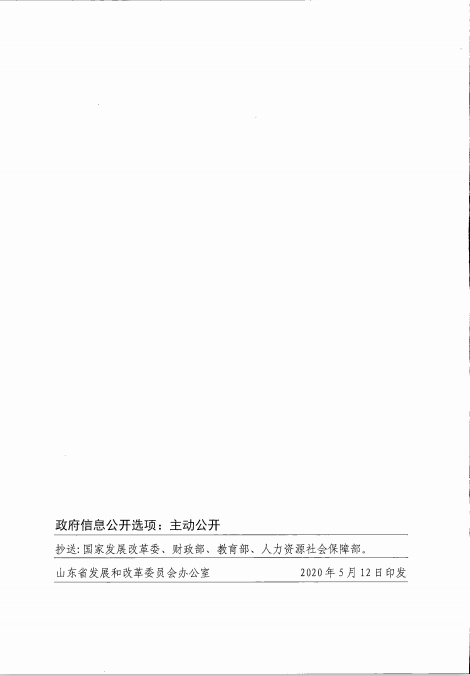 政府信息公开选项：主动公开

抄送：国家发展改革委、财政部、教育部、人力资源社会保障部。

山东省发展和改革委员会办公室 2020年5月12日印发